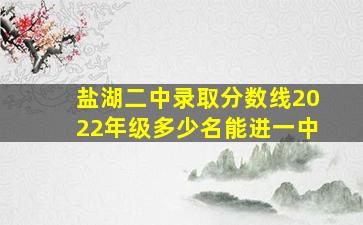 盐湖二中录取分数线2022年级多少名能进一中